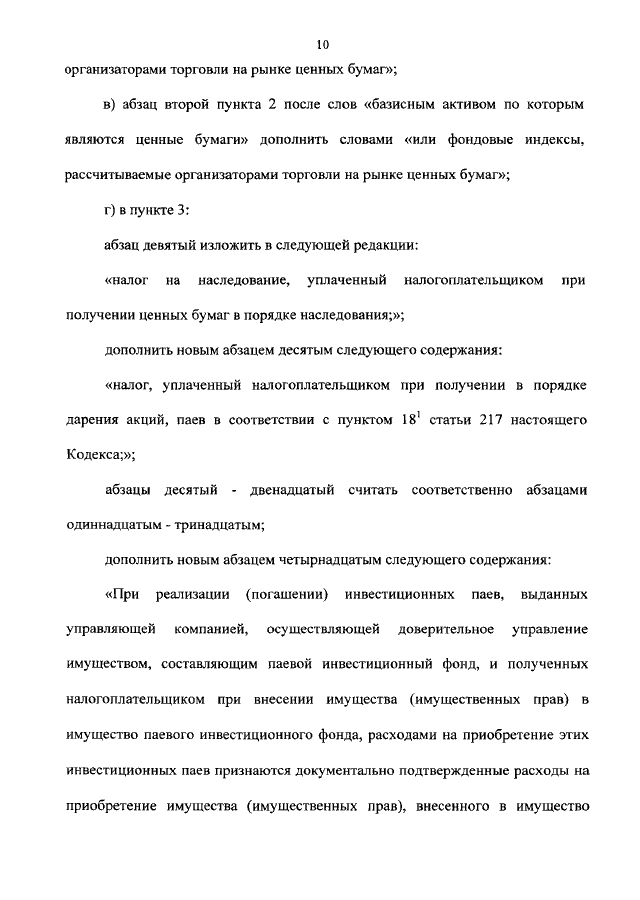 10

организаторами торговли на рынке ценных бумаг»;

в) абзац второй пункта 2 после слов «базисным активом по которым являются ценные бумаги» дополнить словами «или фондовые индексы, рассчитываемые организаторами торговли на рынке ценных бумаг»;

г) в пункте 3:

абзац девятый изложить в следующей редакции:

«налог на наследование, уплаченный налогоплательщиком при получении ценных бумаг в порядке наследования;»;

дополнить новым абзацем десятым следующего содержания:

«налог, уплаченный налогоплательщиком при получении в порядке дарения акций, паев в соответствии с пунктом $18^1$ статьи 217 настоящего Кодекса;»;

абзацы десятый - двенадцатый считать соответственно абзацами одиннадцатым - тринадцатым;

дополнить новым абзацем четырнадцатым следующего содержания:

«При реализации (погашении) инвестиционных паев, выданных управляющей компанией, осуществляющей доверительное управление имуществом, составляющим паевой инвестиционный фонд, и полученных налогоплательщиком при внесении имущества (имущественных прав) в имущество паевого инвестиционного фонда, расходами на приобретение этих инвестиционных паев признаются документально подтвержденные расходы на приобретение имущества (имущественных прав), внесенного в имущество